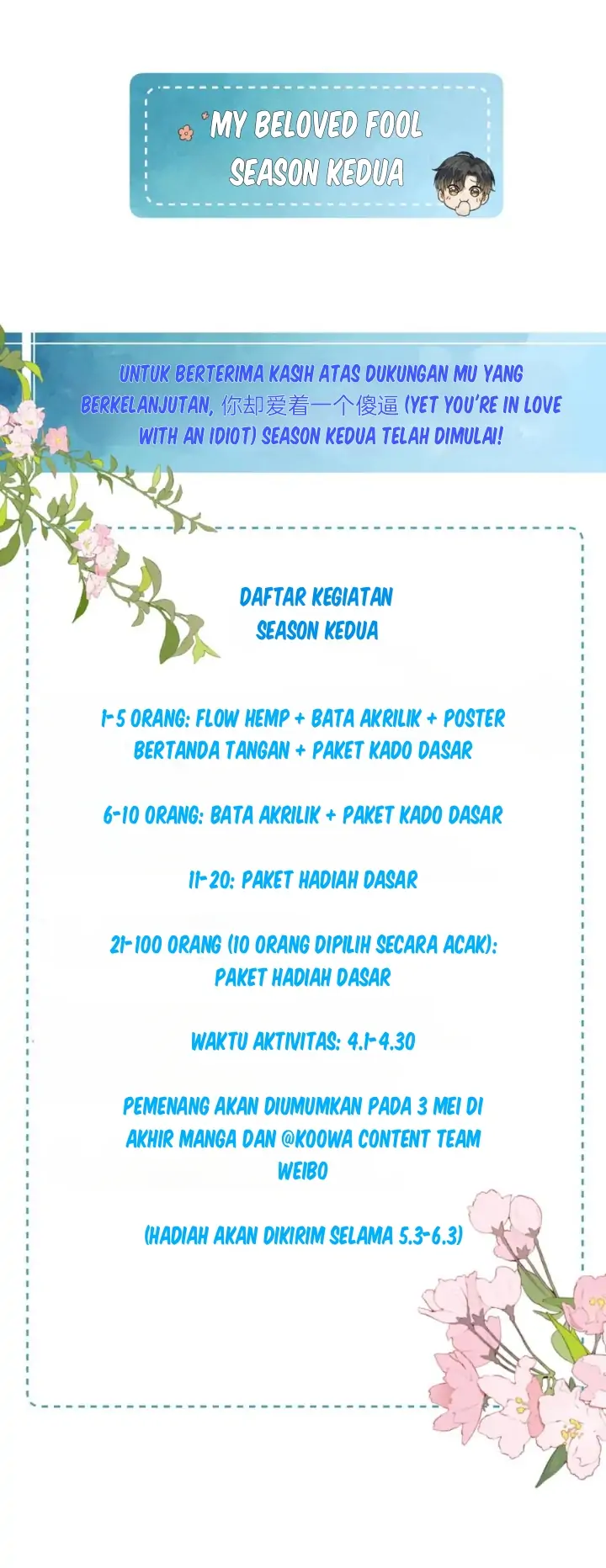 MY BELOVED FOOL
SEASON KEDUA

UNTUK BERTERIMA KASIH ATAS DUKUNGAN MU YANG BERKELANJUTAN, 你却爱着一个傻逼 (YET YOU'RE IN LOVE WITH AN IDIOT) SEASON KEDUA TELAH DIMULAI!

DAFTAR KEGIATAN
SEASON KEDUA

1-5 ORANG: FLOW HEMP + BATA AKRILIK + POSTER BERTANDA TANGAN + PAKET KADO DASAR

6-10 ORANG: BATA AKRILIK + PAKET KADO DASAR

11-20: PAKET HADIAH DASAR

21-100 ORANG (10 ORANG DIPILIH SECARA ACAK): PAKET HADIAH DASAR

WAKTU AKTIVITAS: 4.1-4.30

PEMENANG AKAN DIUMUMKAN PADA 3 MEI DI AKHIR MANGA DAN @KOOWA CONTENT TEAM WEIBO

(HADIAH AKAN DIKIRIM SELAMA 5.3-6.3)